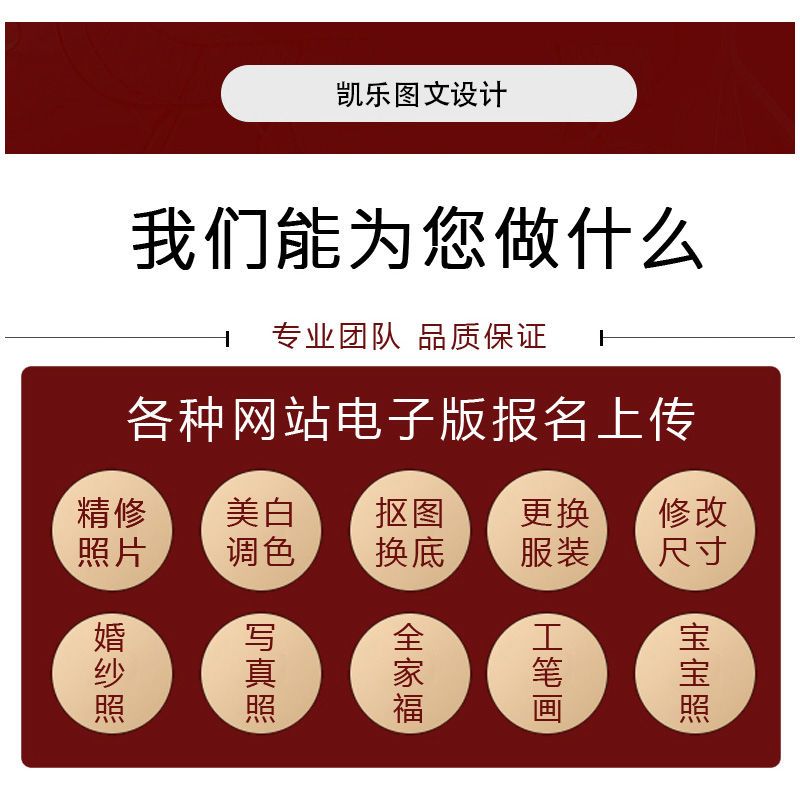 凯乐图文设计

我们能为您做什么

专业团队 品质保证

各种网站电子版报名上传

精修照片

美白调色

抠图换底

更换服装

修改尺寸

婚纱照

写真照

全家福

工笔画

宝宝照